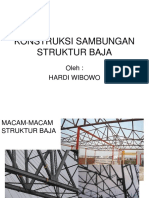 KONSTRUKSI SAMBUNGAN STRUKTUR BAJA

Oleh :
HARDI WIBOWO

PDF

MACAM-MACAM STRUKTUR BAJA